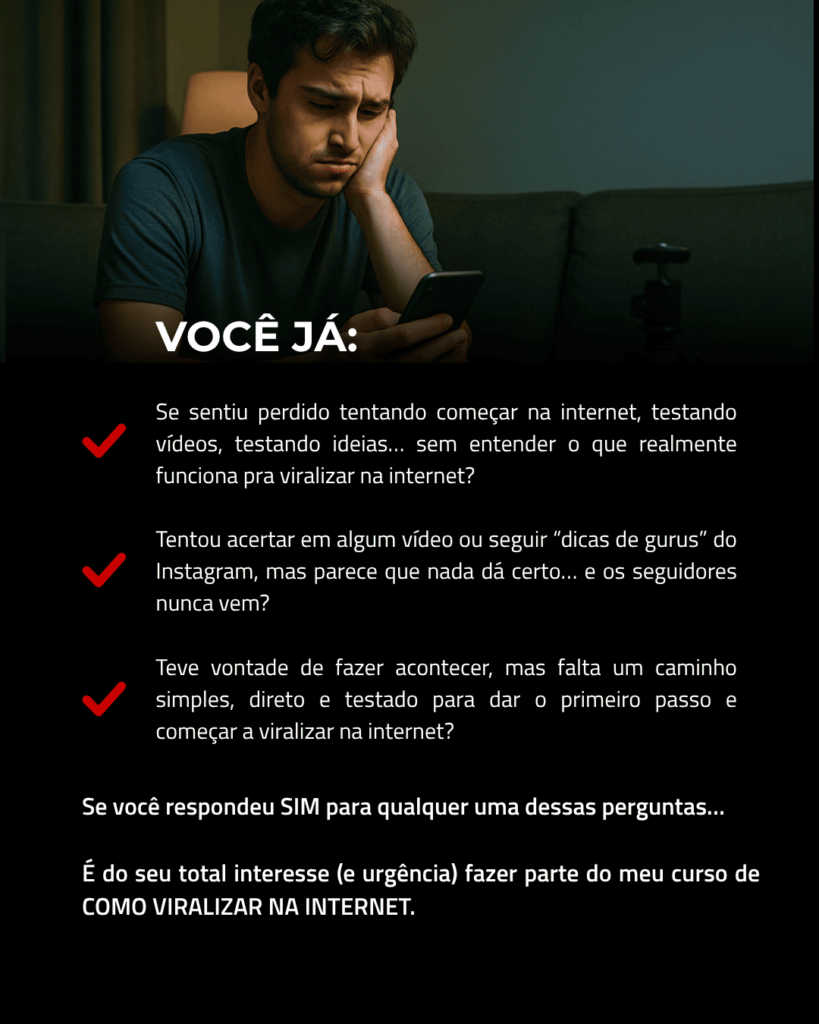 VOCÊ JÁ:

Se sentiu perdido tentando começar na internet, testando vídeos, testando ideias... sem entender o que realmente funciona pra viralizar na internet?

Tentou acertar em algum vídeo ou seguir "dicas de gurus" do Instagram, mas parece que nada dá certo... e os seguidores nunca vem?

Teve vontade de fazer acontecer, mas falta um caminho simples, direto e testado para dar o primeiro passo e começar a viralizar na internet?

Se você respondeu SIM para qualquer uma dessas perguntas...

É do seu total interesse (e urgência) fazer parte do meu curso de COMO VIRALIZAR NA INTERNET.